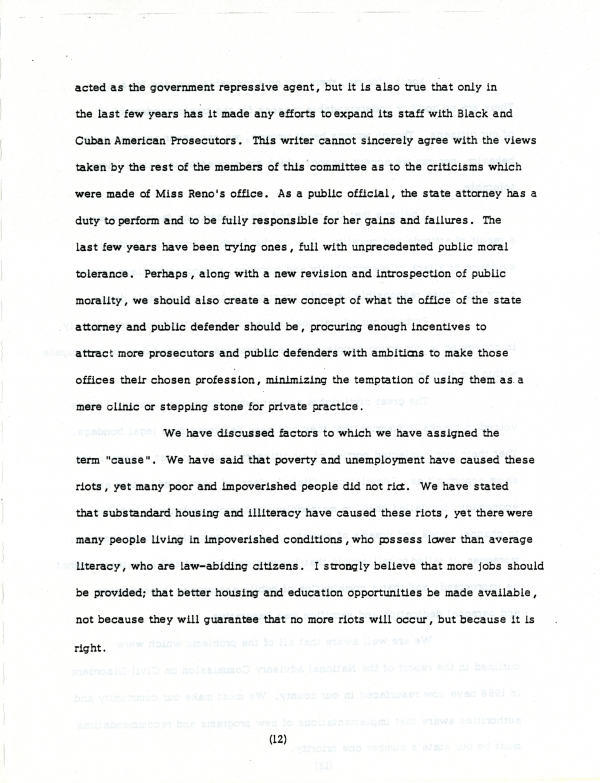 acted as the government repressive agent, but it is also true that only in the last few years has it made any efforts to expand its staff with Black and Cuban American Prosecutors. This writer cannot sincerely agree with the views taken by the rest of the members of this committee as to the criticisms which were made of Miss Reno's office. As a public official, the state attorney has a duty to perform and to be fully responsible for her gains and failures. The last few years have been trying ones, full with unprecedented public moral tolerance. Perhaps, along with a new revision and introspection of public morality, we should also create a new concept of what the office of the state attorney and public defender should be, procuring enough incentives to attract more prosecutors and public defenders with ambitions to make those offices their chosen profession, minimizing the temptation of using them as a mere clinic or stepping stone for private practice.

We have discussed factors to which we have assigned the term "cause". We have said that poverty and unemployment have caused these riots, yet many poor and impoverished people did not riot. We have stated that substandard housing and illiteracy have caused these riots, yet there were many people living in impoverished conditions, who possess lower than average literacy, who are law-abiding citizens. I strongly believe that more jobs should be provided; that better housing and education opportunities be made available, not because they will guarantee that no more riots will occur, but because it is right.

(12)